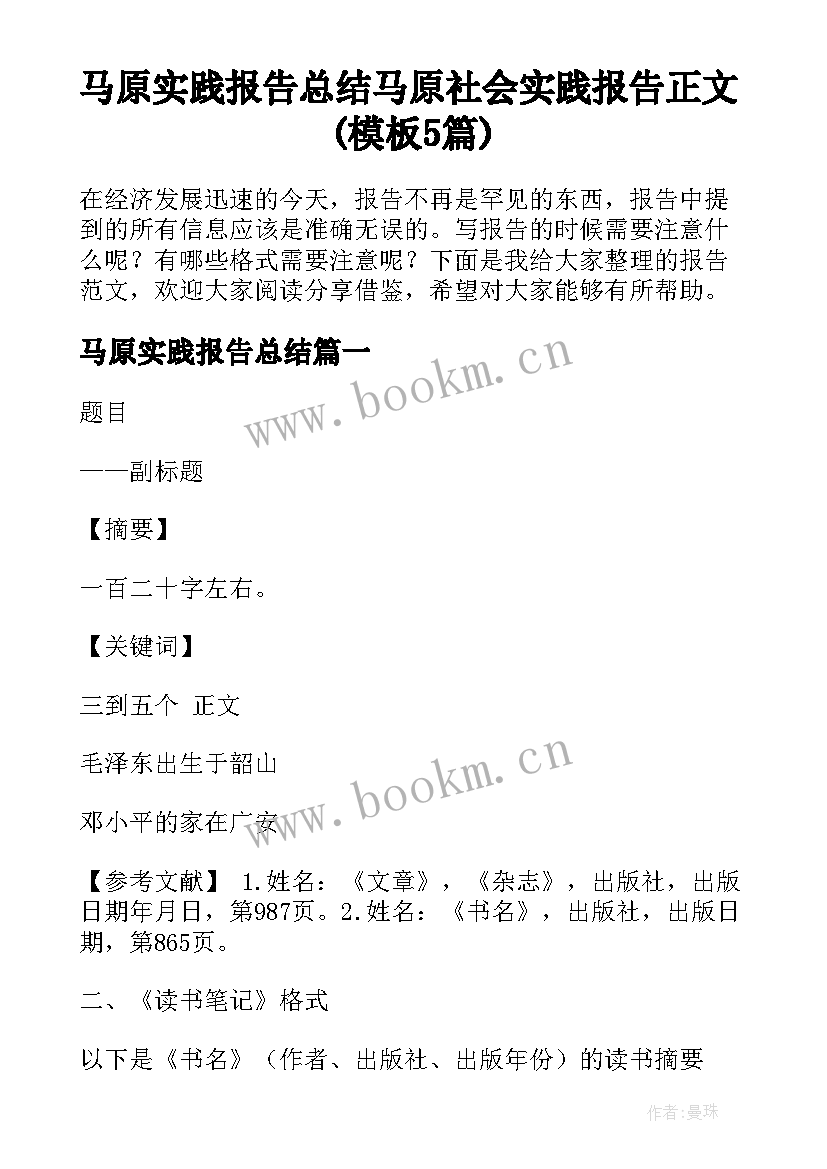 马原实践报告总结马原社会实践报告正文(模板5篇)

在经济发展迅速的今天，报告不再是罕见的东西，报告中提到的所有信息应该是准确无误的。写报告的时候需要注意什么呢？有哪些格式需要注意呢？下面是我给大家整理的报告范文，欢迎大家阅读分享借鉴，希望对大家能够有所帮助。

马原实践报告总结篇一

www.bookm.cn

题目

——副标题

【摘要】

一百二十字左右。

【关键词】

三到五个 正文

毛泽东出生于韶山

www.bookm.cn

邓小平的家在广安

【参考文献】 1.姓名：《文章》，《杂志》，出版社，出版日期年月日，第987页。2.姓名：《书名》，出版社，出版日期，第865页。

二、《读书笔记》格式

以下是《书名》（作者、出版社、出版年份）的读书摘要

作者:曼珠